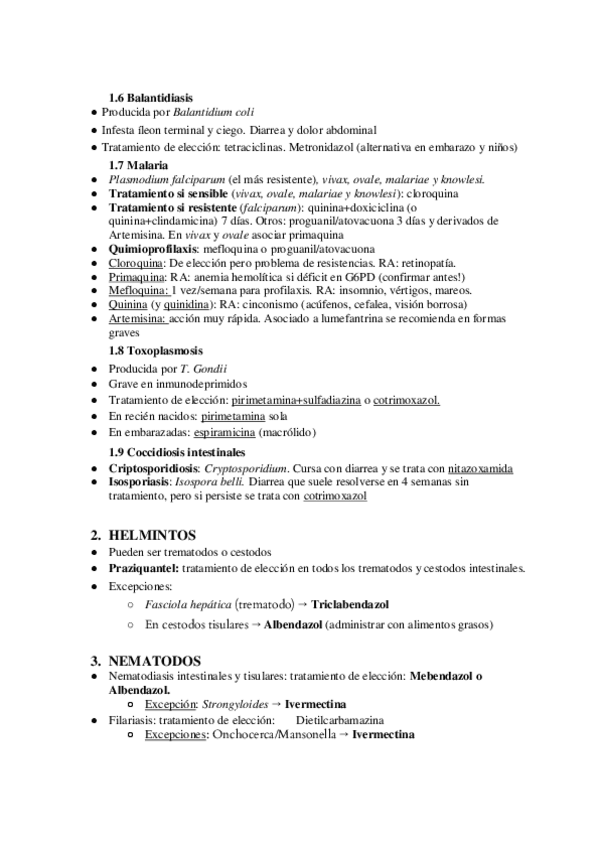 1.6 Balantidiasis
● Producida por Balantidium coli
● Infesta íleon terminal y ciego. Diarrea y dolor abdominal
● Tratamiento de elección: tetraciclinas. Metronidazol (alternativa en embarazo y niños)

1.7 Malaria
● Plasmodium falciparum (el más resistente), vivax, ovale, malariae y knowlesi.
● Tratamiento si sensible (vivax, ovale, malariae y knowlesi): cloroquina
● Tratamiento si resistente (falciparum): quinina+doxiciclina (o quinina+clindamicina) 7 días. Otros: proguanil/atovacuona 3 días y derivados de Artemisina. En vivax y ovale asociar primaquina
● Quimioprofilaxis: mefloquina o proguanil/atovacuona
● Cloroquina: De elección pero problema de resistencias. RA: retinopatía.
● Primaquina: RA: anemia hemolítica si déficit en G6PD (confirmar antes!)
● Mefloquina: 1 vez/semana para profilaxis. RA: insomnio, vértigos, mareos.
● Quinina (y quinidina): RA: cinconismo (acúfenos, cefalea, visión borrosa)
● Artemisina: acción muy rápida. Asociado a lumefantrina se recomienda en formas graves

1.8 Toxoplasmosis
● Producida por T. Gondii
● Grave en inmunodeprimidos
● Tratamiento de elección: pirimetamina+sulfadiazina o cotrimoxazol.
● En recién nacidos: pirimetamina sola
● En embarazadas: espiramicina (macrólido)

1.9 Coccidiosis intestinales
● Criptosporidiosis: Cryptosporidium. Cursa con diarrea y se trata con nitazoxamida
● Isosporiasis: Isospora belli. Diarrea que suele resolverse en 4 semanas sin tratamiento, pero si persiste se trata con cotrimoxazol

2. HELMINTOS
● Pueden ser trematodos o cestodos
● Praziquantel: tratamiento de elección en todos los trematodos y cestodos intestinales.
● Excepciones:
○ Fasciola hepática (trematodo) → Triclabendazol
○ En cestodos tisulares → Albendazol (administrar con alimentos grasos)

3. NEMATODOS
● Nematodiasis intestinales y tisulares: tratamiento de elección: Mebendazol o Albendazol.
○ Excepción: Strongyloides → Ivermectina
● Filariasis: tratamiento de elección: Dietilcarbamazina
○ Excepciones: Onchocerca/Mansonella → Ivermectina